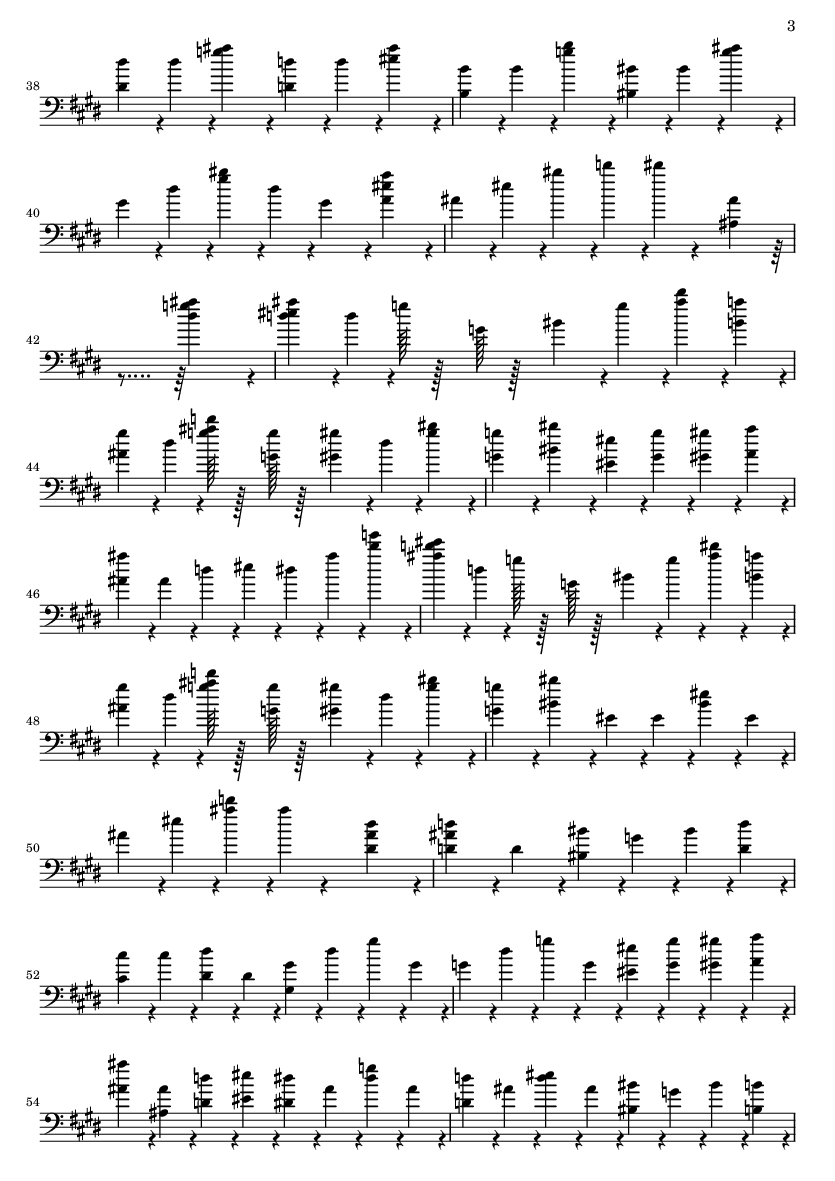 3

38

40

42

44

46

48

50

52

54